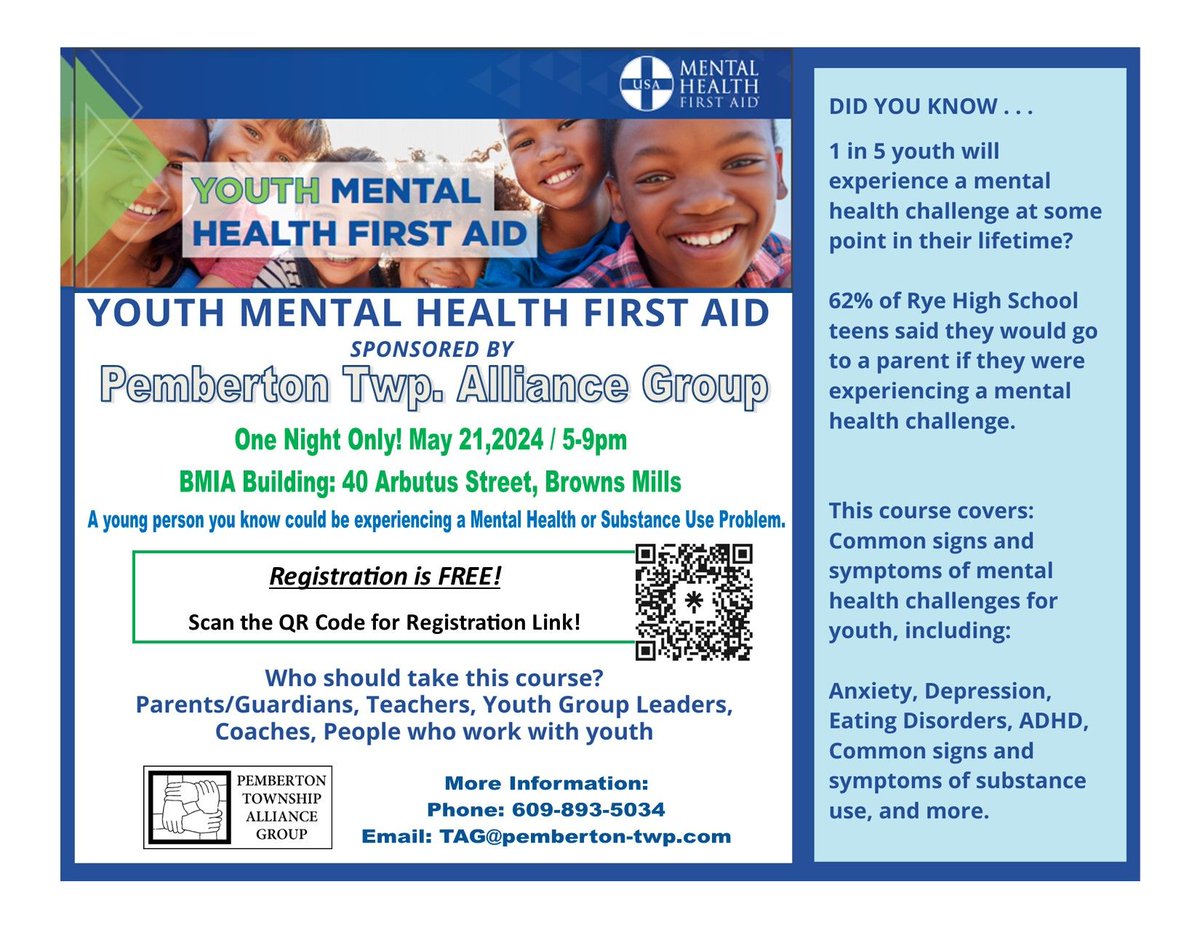 USA MENTAL HEALTH FIRST AID

YOUTH MENTAL HEALTH FIRST AID

YOUTH MENTAL HEALTH FIRST AID

SPONSORED BY

Pemberton Twp. Alliance Group

One Night Only! May 21,2024 / 5-9pm

BMIA Building: 40 Arbutus Street, Browns Mills

A young person you know could be experiencing a Mental Health or Substance Use Problem.

Registration is FREE!

Scan the QR Code for Registration Link!

Who should take this course?
Parents/Guardians, Teachers, Youth Group Leaders, Coaches, People who work with youth

PEMBERTON TOWNSHIP ALLIANCE GROUP

More Information:
Phone: 609-893-5034
Email: TAG@pemberton-twp.com

DID YOU KNOW . . .

1 in 5 youth will experience a mental health challenge at some point in their lifetime?

62% of Rye High School teens said they would go to a parent if they were experiencing a mental health challenge.

This course covers: Common signs and symptoms of mental health challenges for youth, including:

Anxiety, Depression, Eating Disorders, ADHD, Common signs and symptoms of substance use, and more.